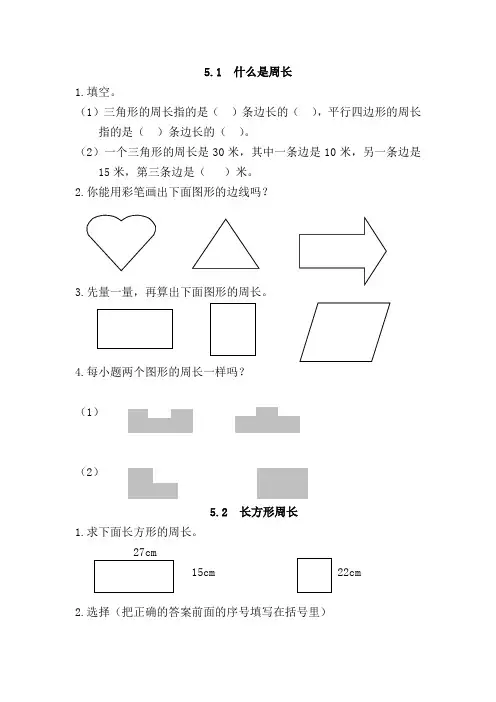 5.1 什么是周长

1.填空。

（1）三角形的周长指的是（ ）条边长的（ ），平行四边形的周长指的是（ ）条边长的（ ）。

（2）一个三角形的周长是 30 米，其中一条边是 10 米，另一条边是 15 米，第三条边是（ ）米。

2.你能用彩笔画出下面图形的边线吗？

3.先量一量，再算出下面图形的周长。

4.每小题两个图形的周长一样吗？

（1）

（2）

5.2 长方形周长

1.求下面长方形的周长。

27cm

15cm

22cm

2.选择（把正确的答案前面的序号填写在括号里）